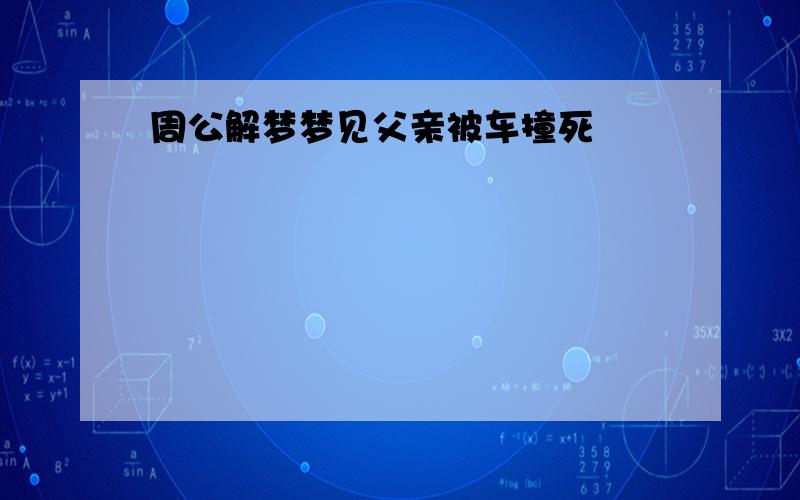 周公解梦梦见父亲被车撞死